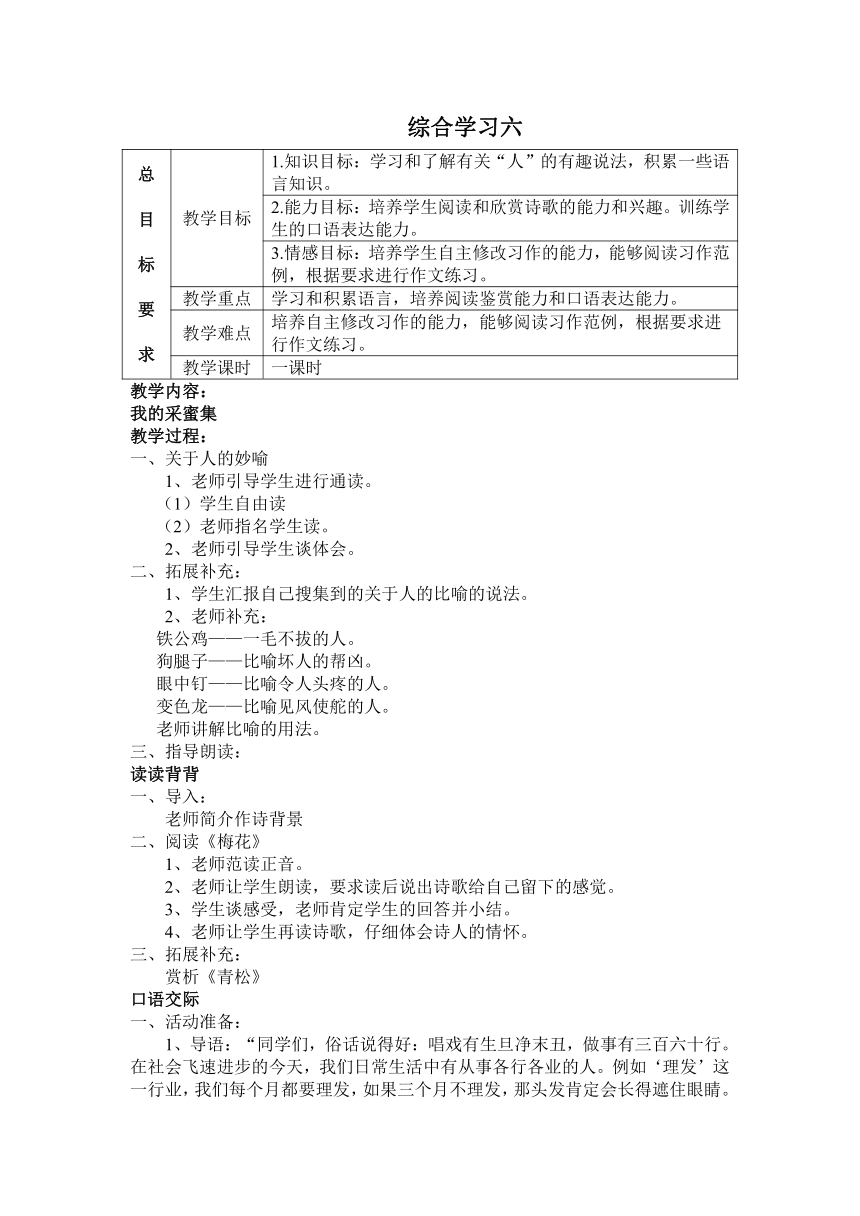 综合学习六

| 总目标要求 | 教学目标 | 1.知识目标：学习和了解有关“人”的有趣说法，积累一些语言知识。 |
|---|---|---|
| | | 2.能力目标：培养学生阅读和欣赏诗歌的能力和兴趣。训练学生的口语表达能力。 |
| | | 3.情感目标：培养学生自主修改习作的能力，能够阅读习作范例，根据要求进行作文练习。 |
| | 教学重点 | 学习和积累语言，培养阅读鉴赏能力和口语表达能力。 |
| | 教学难点 | 培养自主修改习作的能力，能够阅读习作范例，根据要求进行作文练习。 |
| | 教学课时 | 一课时 |

教学内容：
我的采蜜集
教学过程：
一、关于人的妙喻
1、老师引导学生进行通读。
（1）学生自由读
（2）老师指名学生读。
2、老师引导学生谈体会。
二、拓展补充：
1、学生汇报自己搜集到的关于人的比喻的说法。
2、老师补充：
铁公鸡——一毛不拔的人。
狗腿子——比喻坏人的帮凶。
眼中钉——比喻令人头疼的人。
变色龙——比喻见风使舵的人。
老师讲解比喻的用法。
三、指导朗读：
读读背背
一、导入：
老师简介作诗背景
二、阅读《梅花》
1、老师范读正音。
2、老师让学生朗读，要求读后说出诗歌给自己留下的感觉。
3、学生谈感受，老师肯定学生的回答并小结。
4、老师让学生再读诗歌，仔细体会诗人的情怀。
三、拓展补充：
赏析《青松》
口语交际
一、活动准备：
1、导语：“同学们，俗话说得好：唱戏有生旦净末丑，做事有三百六十行。在社会飞速进步的今天，我们日常生活中有从事各行各业的人。例如‘理发’这一行业，我们每个月都要理发，如果三个月不理发，那头发肯定会长得遮住眼睛。